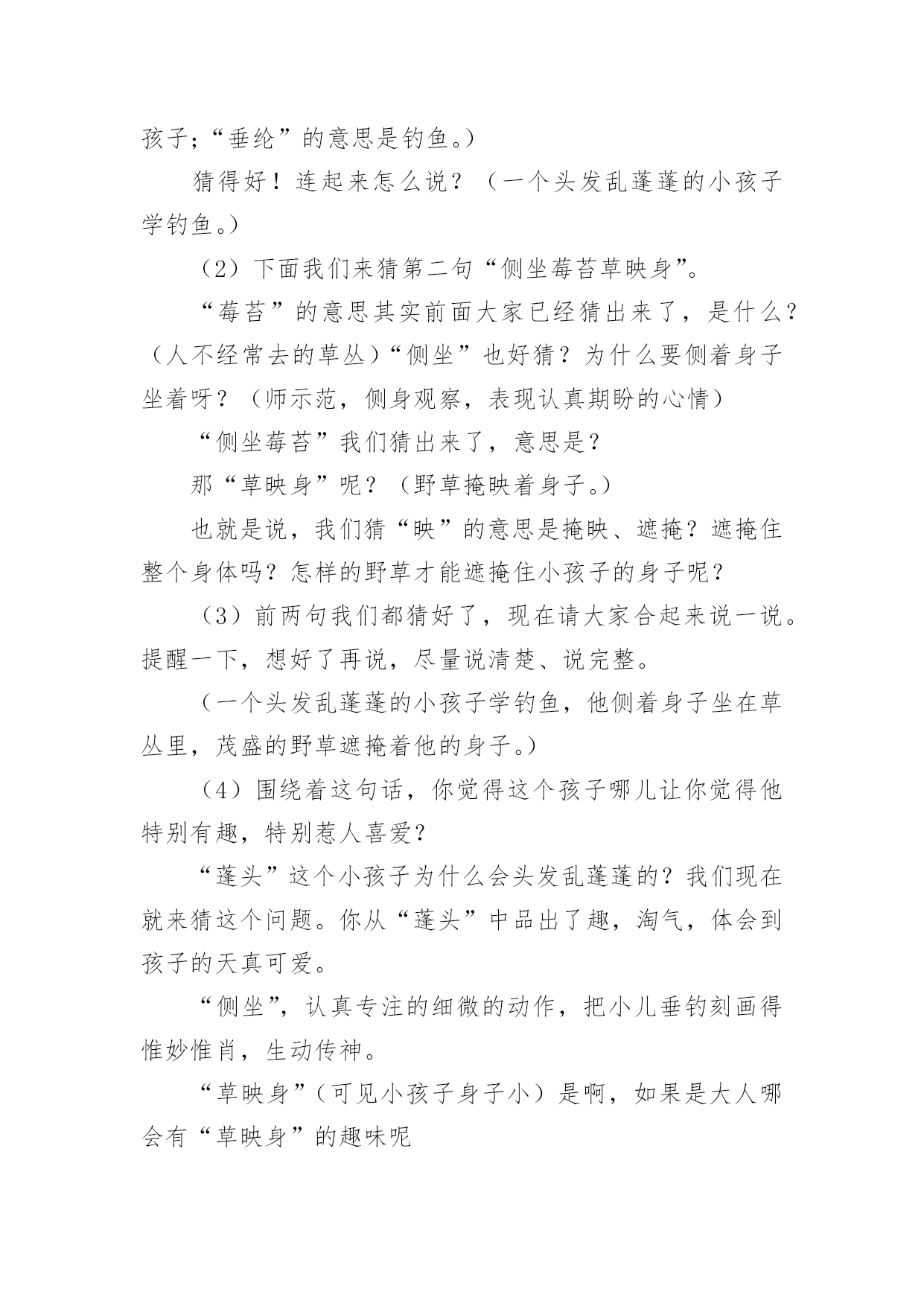 孩子;“垂纶”的意思是钓鱼。)

猜得好！连起来怎么说？（一个头发乱蓬蓬的小孩子学钓鱼。)

（2）下面我们来猜第二句“侧坐莓苔草映身”。

“莓苔”的意思其实前面大家已经猜出来了，是什么？（人不经常去的草丛)“侧坐”也好猜？为什么要侧着身子坐着呀？（师示范，侧身观察，表现认真期盼的心情）

“侧坐莓苔”我们猜出来了，意思是？

那“草映身”呢？（野草掩映着身子。)

也就是说，我们猜“映”的意思是掩映、遮掩？遮掩住整个身体吗？怎样的野草才能遮掩住小孩子的身子呢？

（3）前两句我们都猜好了，现在请大家合起来说一说。提醒一下，想好了再说，尽量说清楚、说完整。

（一个头发乱蓬蓬的小孩子学钓鱼，他侧着身子坐在草丛里，茂盛的野草遮掩着他的身子。)

（4）围绕着这句话，你觉得这个孩子哪儿让你觉得他特别有趣，特别惹人喜爱？

“蓬头”这个小孩子为什么会头发乱蓬蓬的？我们现在就来猜这个问题。你从“蓬头”中品出了趣，淘气，体会到孩子的天真可爱。

“侧坐”，认真专注的细微的动作，把小儿垂钓刻画得惟妙惟肖，生动传神。

“草映身”（可见小孩子身子小）是啊，如果是大人哪会有“草映身”的趣味呢